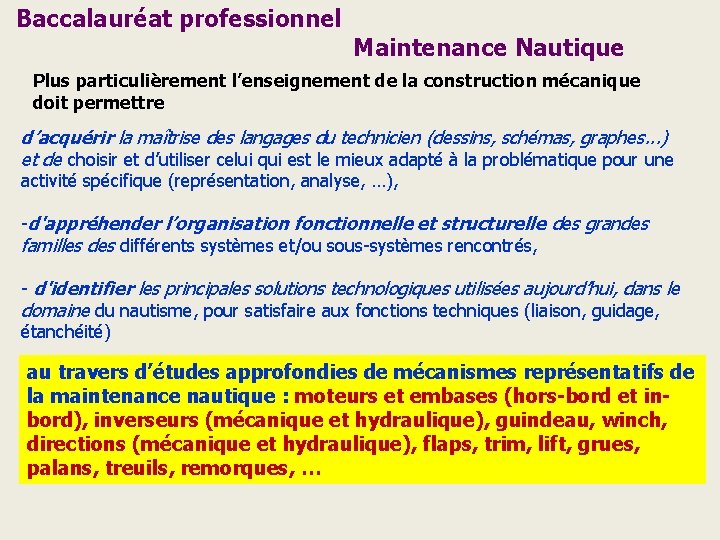 Baccalauréat professionnel

Maintenance Nautique

Plus particulièrement l'enseignement de la construction mécanique doit permettre

d'acquérir la maîtrise des langages du technicien (dessins, schémas, graphes…) et de choisir et d'utiliser celui qui est le mieux adapté à la problématique pour une activité spécifique (représentation, analyse, …),

-d'appréhender l'organisation fonctionnelle et structurelle des grandes familles des différents systèmes et/ou sous-systèmes rencontrés,

- d'identifier les principales solutions technologiques utilisées aujourd'hui, dans le domaine du nautisme, pour satisfaire aux fonctions techniques (liaison, guidage, étanchéité)

au travers d'études approfondies de mécanismes représentatifs de la maintenance nautique : moteurs et embases (hors-bord et in-bord), inverseurs (mécanique et hydraulique), guindeau, winch, directions (mécanique et hydraulique), flaps, trim, lift, grues, palans, treuils, remorques, …